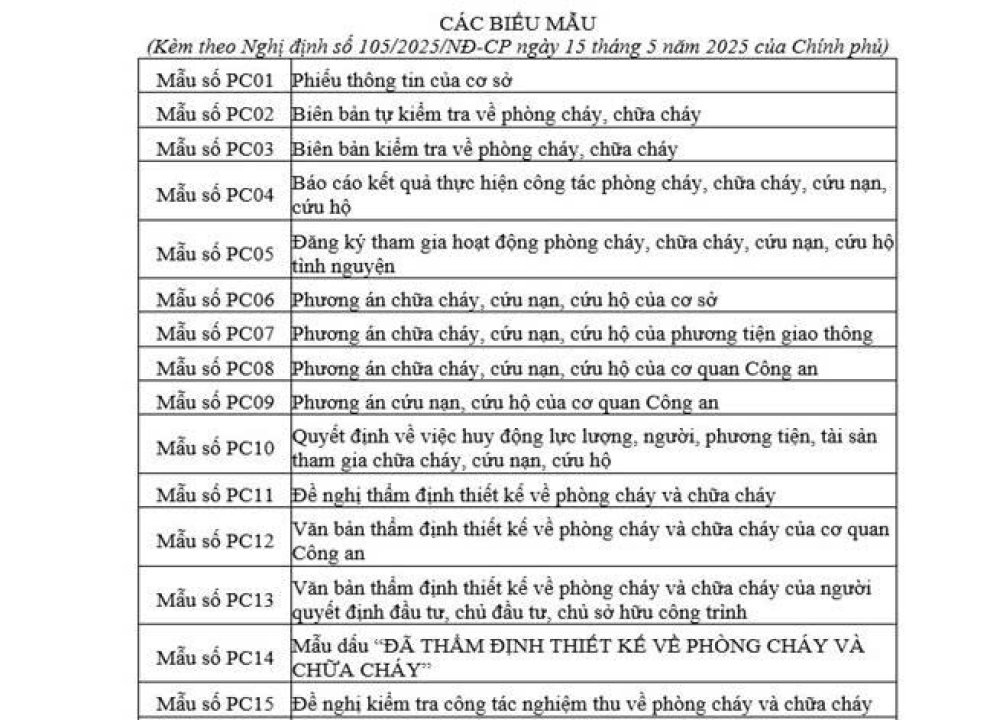 CÁC BIỂU MẪU
(Kèm theo Nghị định số 105/2025/NĐ-CP ngày 15 tháng 5 năm 2025 của Chính phủ)

| Mẫu số PC01 | Phiếu thông tin của cơ sở |
|---|---|
| Mẫu số PC02 | Biên bản tự kiểm tra về phòng cháy, chữa cháy |
| Mẫu số PC03 | Biên bản kiểm tra về phòng cháy, chữa cháy |
| Mẫu số PC04 | Báo cáo kết quả thực hiện công tác phòng cháy, chữa cháy, cứu nạn, cứu hộ |
| Mẫu số PC05 | Đăng ký tham gia hoạt động phòng cháy, chữa cháy, cứu nạn, cứu hộ tình nguyện |
| Mẫu số PC06 | Phương án chữa cháy, cứu nạn, cứu hộ của cơ sở |
| Mẫu số PC07 | Phương án chữa cháy, cứu nạn, cứu hộ của phương tiện giao thông |
| Mẫu số PC08 | Phương án chữa cháy, cứu nạn, cứu hộ của cơ quan Công an |
| Mẫu số PC09 | Phương án cứu nạn, cứu hộ của cơ quan Công an |
| Mẫu số PC10 | Quyết định về việc huy động lực lượng, người, phương tiện, tài sản tham gia chữa cháy, cứu nạn, cứu hộ |
| Mẫu số PC11 | Đề nghị thẩm định thiết kế về phòng cháy và chữa cháy |
| Mẫu số PC12 | Văn bản thẩm định thiết kế về phòng cháy và chữa cháy của cơ quan Công an |
| Mẫu số PC13 | Văn bản thẩm định thiết kế về phòng cháy và chữa cháy của người quyết định đầu tư, chủ đầu tư, chủ sở hữu công trình |
| Mẫu số PC14 | Mẫu dấu "ĐÃ THẨM ĐỊNH THIẾT KẾ VỀ PHÒNG CHÁY VÀ CHỮA CHÁY" |
| Mẫu số PC15 | Đề nghị kiểm tra công tác nghiệm thu về phòng cháy và chữa cháy |